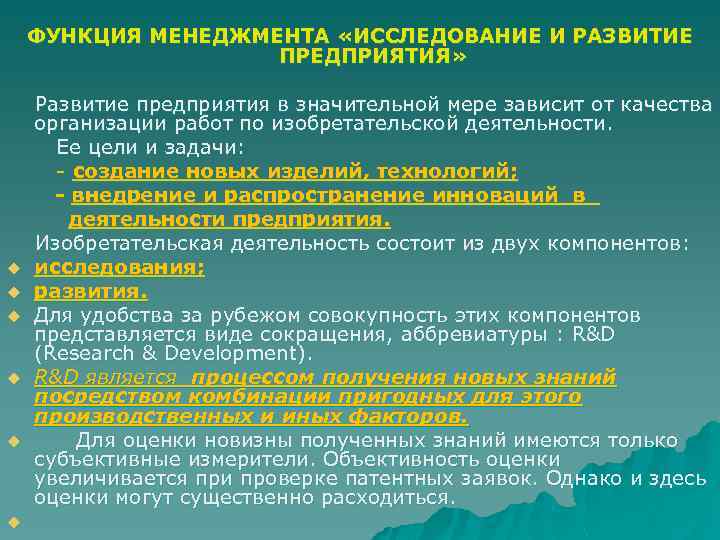 ФУНКЦИЯ МЕНЕДЖМЕНТА «ИССЛЕДОВАНИЕ И РАЗВИТИЕ ПРЕДПРИЯТИЯ»

Развитие предприятия в значительной мере зависит от качества организации работ по изобретательской деятельности.

Ее цели и задачи:

- создание новых изделий, технологий;

- внедрение и распространение инноваций в деятельности предприятия.

Изобретательская деятельность состоит из двух компонентов:

исследования;

развития.

Для удобства за рубежом совокупность этих компонентов представляется виде сокращения, аббревиатуры : R&D (Research & Development).

R&D является процессом получения новых знаний посредством комбинации пригодных для этого производственных и иных факторов.

Для оценки новизны полученных знаний имеются только субъективные измерители. Объективность оценки увеличивается при проверке патентных заявок. Однако и здесь оценки могут существенно расходиться.